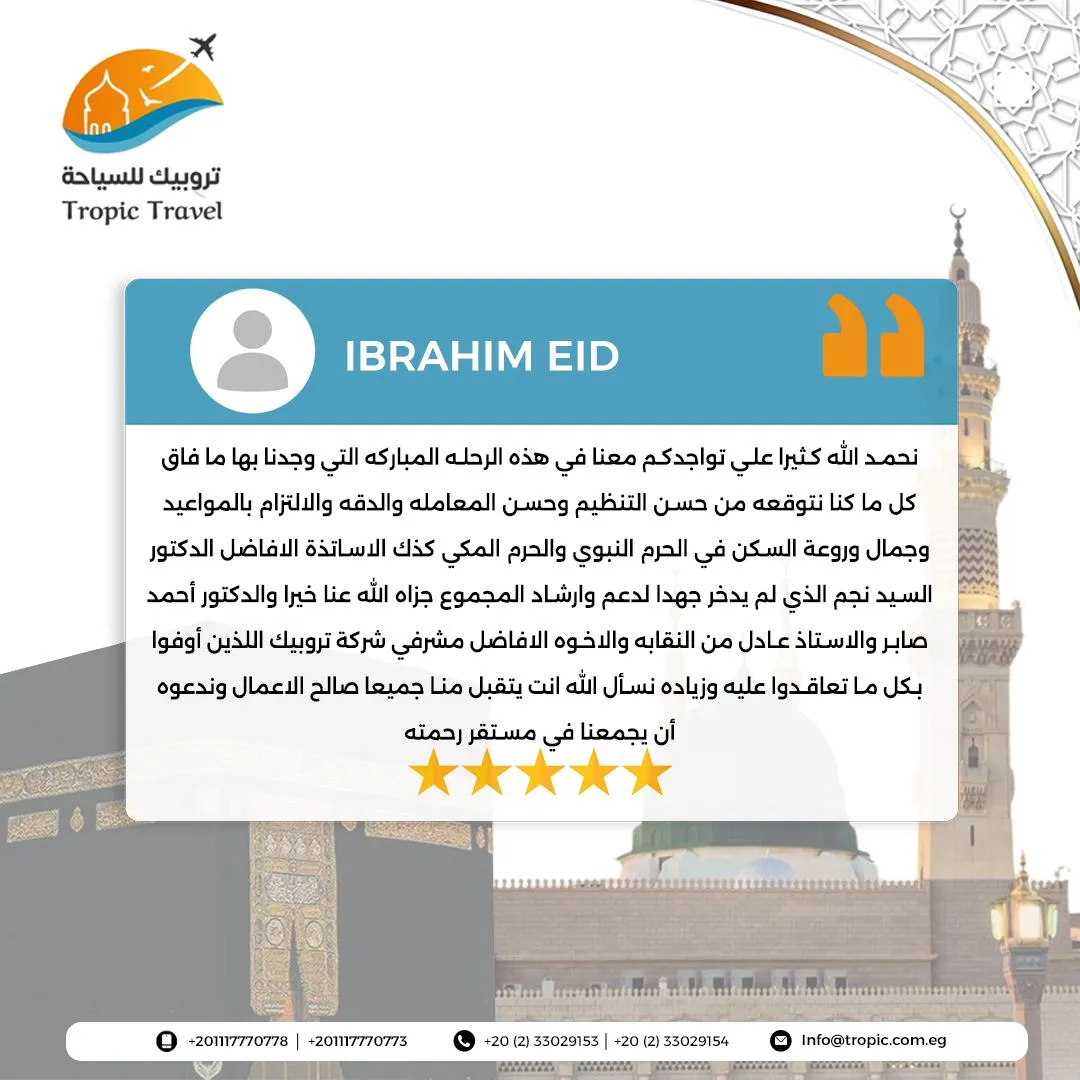 تروبيك للسياحة
Tropic Travel

IBRAHIM EID

نحمد الله كثيرا علي تواجدكم معنا في هذه الرحله المباركه التي وجدنا بها ما فاق كل ما كنا نتوقعه من حسن التنظيم وحسن المعامله والدقه والالتزام بالمواعيد وجمال وروعة السكن في الحرم النبوي والحرم المكي كذك الاساتذة الافاضل الدكتور السيد نجم الذي لم يدخر جهدا لدعم وارشاد المجموع جزاه الله عنا خيرا والدكتور أحمد صابر والاستاذ عادل من النقابه والاخوه الافاضل مشرفي شركة تروبيك اللذين أوفوا بكل ما تعاقدوا عليه وزياده نسأل الله انت يتقبل منا جميعا صالح الاعمال وندعوه أن يجمعنا في مستقر رحمته

+201117770778 | +201117770773    +20 (2) 33029153 | +20 (2) 33029154    Info@tropic.com.eg